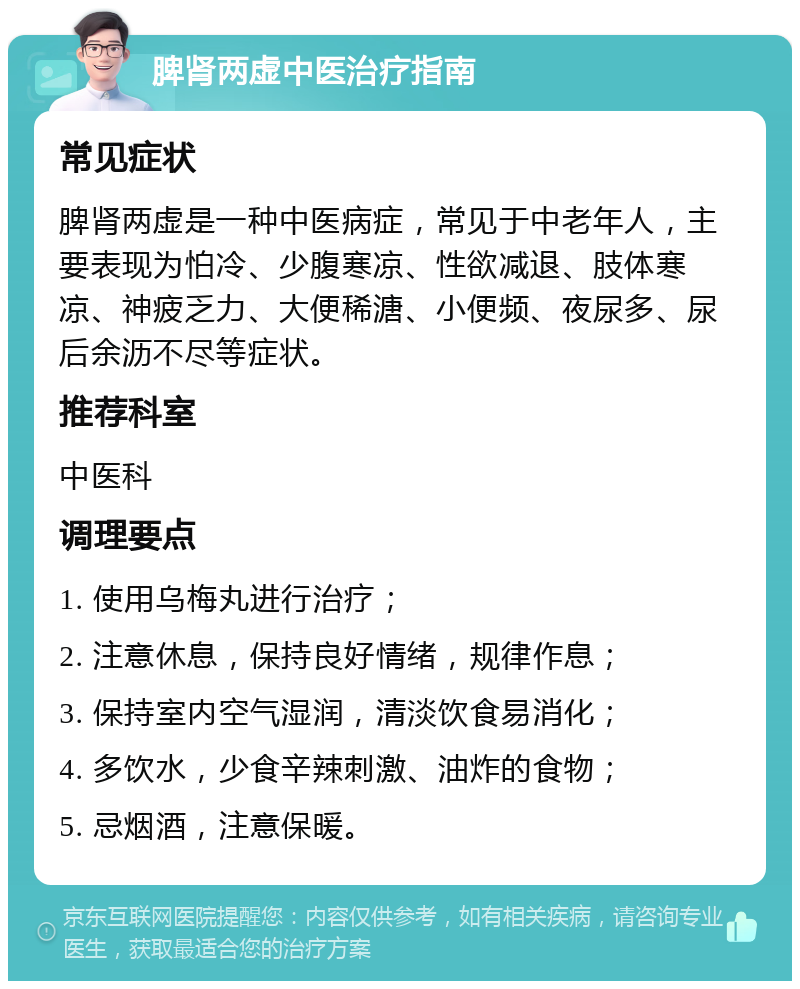 脾肾两虚中医治疗指南

常见症状

脾肾两虚是一种中医病症，常见于中老年人，主要表现为怕冷、少腹寒凉、性欲减退、肢体寒凉、神疲乏力、大便稀溏、小便频、夜尿多、尿后余沥不尽等症状。

推荐科室

中医科

调理要点

1. 使用乌梅丸进行治疗；

2. 注意休息，保持良好情绪，规律作息；

3. 保持室内空气湿润，清淡饮食易消化；

4. 多饮水，少食辛辣刺激、油炸的食物；

5. 忌烟酒，注意保暖。

京东互联网医院提醒您：内容仅供参考，如有相关疾病，请咨询专业医生，获取最适合您的治疗方案